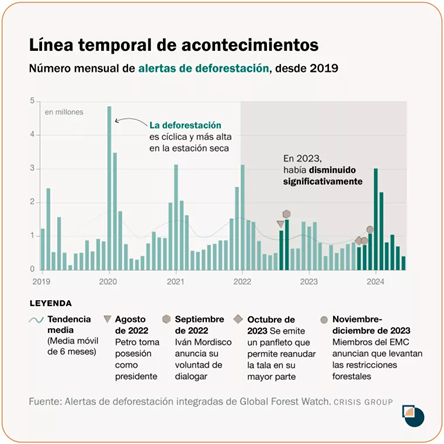 Línea temporal de acontecimientos

Número mensual de alertas de deforestación, desde 2019

5
4
3
2
1
0

en millones

La deforestación es cíclica y más alta en la estación seca

En 2023, había disminuido significativamente

2019
2020
2021
2022
2023
2024

LEYENDA

Tendencia media (Media móvil de 6 meses)

Agosto de 2022 Petro toma posesión como presidente

Septiembre de 2022 Iván Mordisco anuncia su voluntad de dialogar

Octubre de 2023 Se emite un panfleto que permite reanudar la tala en su mayor parte

Noviembre-diciembre de 2023 Miembros del EMC anuncian que levantan las restricciones forestales

Fuente: Alertas de deforestación integradas de Global Forest Watch. CRISIS GROUP